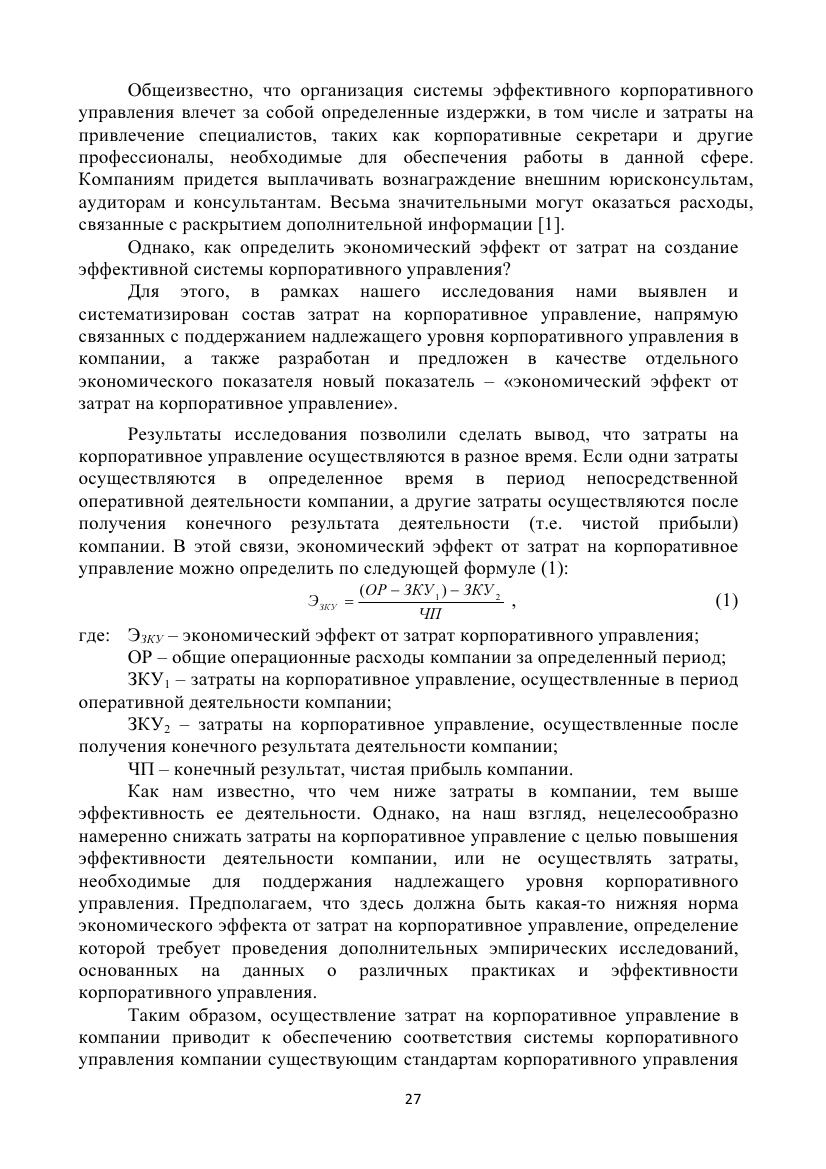 Общеизвестно, что организация системы эффективного корпоративного управления влечет за собой определенные издержки, в том числе и затраты на привлечение специалистов, таких как корпоративные секретари и другие профессионалы, необходимые для обеспечения работы в данной сфере. Компаниям придется выплачивать вознаграждение внешним юрисконсультам, аудиторам и консультантам. Весьма значительными могут оказаться расходы, связанные с раскрытием дополнительной информации [1].

Однако, как определить экономический эффект от затрат на создание эффективной системы корпоративного управления?

Для этого, в рамках нашего исследования нами выявлен и систематизирован состав затрат на корпоративное управление, напрямую связанных с поддержанием надлежащего уровня корпоративного управления в компании, а также разработан и предложен в качестве отдельного экономического показателя новый показатель – «экономический эффект от затрат на корпоративное управление».

Результаты исследования позволили сделать вывод, что затраты на корпоративное управление осуществляются в разное время. Если одни затраты осуществляются в определенное время в период непосредственной оперативной деятельности компании, а другие затраты осуществляются после получения конечного результата деятельности (т.е. чистой прибыли) компании. В этой связи, экономический эффект от затрат на корпоративное управление можно определить по следующей формуле (1):

$Э_{ЗКУ} = \frac{(ОР - ЗКУ_1) - ЗКУ_2}{ЧП}$ , (1)

где: $Э_{ЗКУ}$ – экономический эффект от затрат корпоративного управления;

ОР – общие операционные расходы компании за определенный период;

$ЗКУ_1$ – затраты на корпоративное управление, осуществленные в период оперативной деятельности компании;

$ЗКУ_2$ – затраты на корпоративное управление, осуществленные после получения конечного результата деятельности компании;

ЧП – конечный результат, чистая прибыль компании.

Как нам известно, что чем ниже затраты в компании, тем выше эффективность ее деятельности. Однако, на наш взгляд, нецелесообразно намеренно снижать затраты на корпоративное управление с целью повышения эффективности деятельности компании, или не осуществлять затраты, необходимые для поддержания надлежащего уровня корпоративного управления. Предполагаем, что здесь должна быть какая-то нижняя норма экономического эффекта от затрат на корпоративное управление, определение которой требует проведения дополнительных эмпирических исследований, основанных на данных о различных практиках и эффективности корпоративного управления.

Таким образом, осуществление затрат на корпоративное управление в компании приводит к обеспечению соответствия системы корпоративного управления компании существующим стандартам корпоративного управления

27